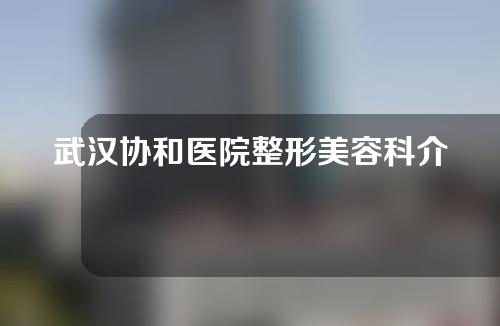 武汉协和医院整形美容科介